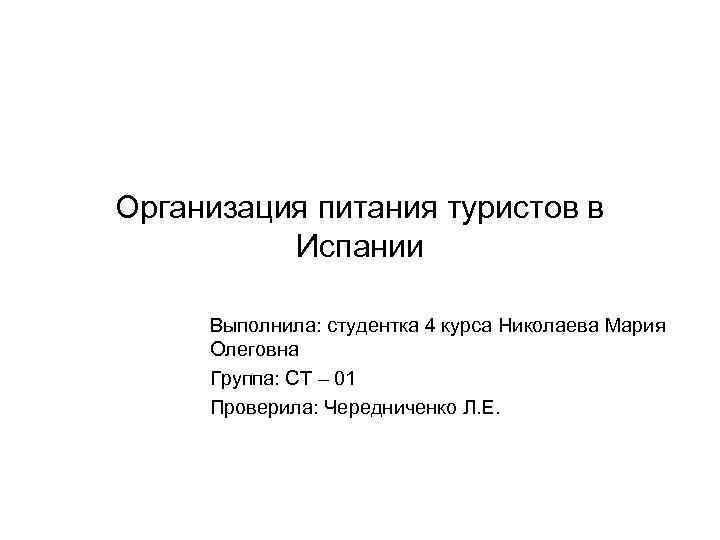 Организация питания туристов в Испании

Выполнила: студентка 4 курса Николаева Мария Олеговна

Группа: СТ – 01

Проверила: Чередниченко Л.Е.